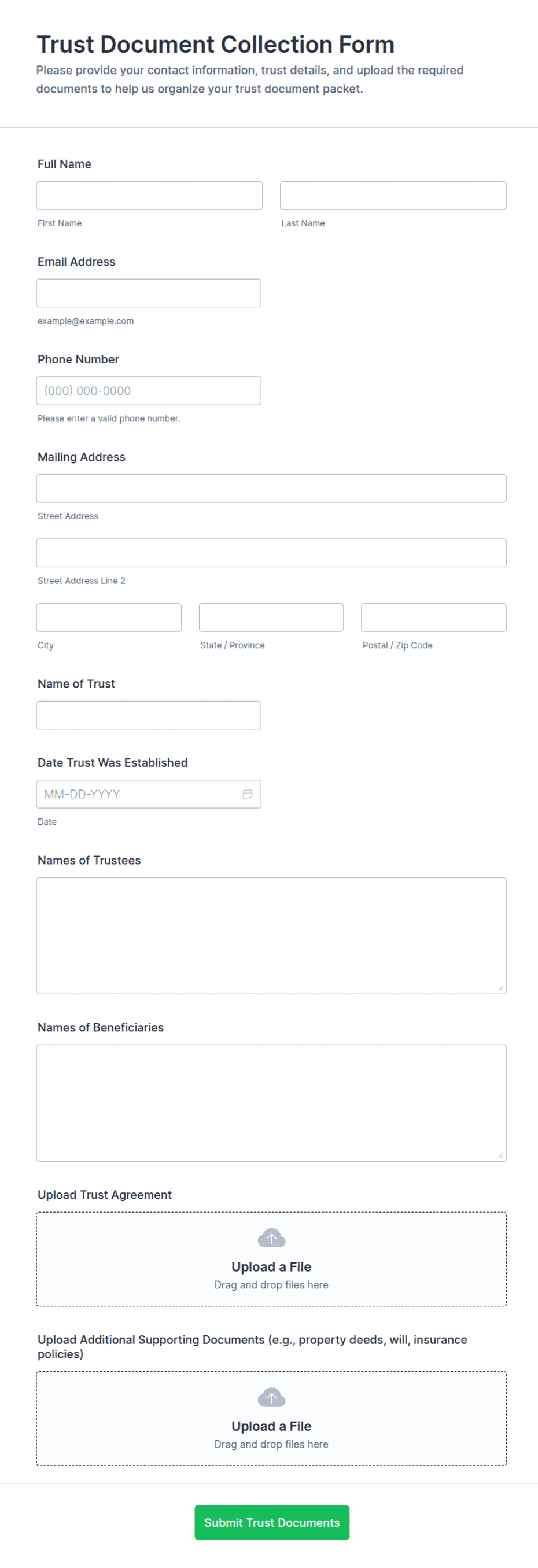 Trust Document Collection Form

Please provide your contact information, trust details, and upload the required documents to help us organize your trust document packet.

Full Name

First Name

Last Name

Email Address

example@example.com

Phone Number

(000) 000-0000

Please enter a valid phone number.

Mailing Address

Street Address

Street Address Line 2

City

State / Province

Postal / Zip Code

Name of Trust

Date Trust Was Established

MM-DD-YYYY

Date

Names of Trustees

Names of Beneficiaries

Upload Trust Agreement

Upload a File
Drag and drop files here

Upload Additional Supporting Documents (e.g., property deeds, will, insurance policies)

Upload a File
Drag and drop files here

Submit Trust Documents